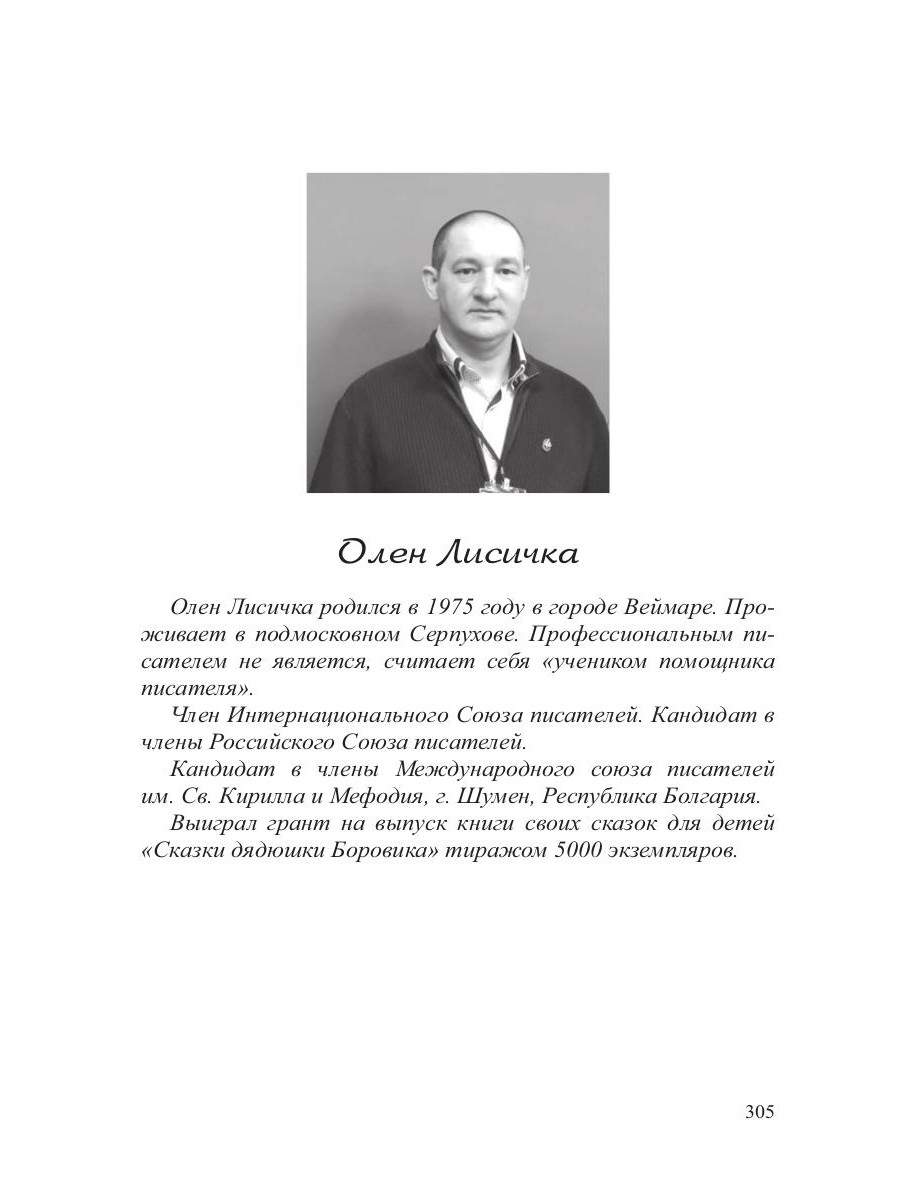 Олен Лисичка

Олен Лисичка родился в 1975 году в городе Веймаре. Проживает в подмосковном Серпухове. Профессиональным писателем не является, считает себя «учеником помощника писателя».

Член Интернационального Союза писателей. Кандидат в члены Российского Союза писателей.

Кандидат в члены Международного союза писателей им. Св. Кирилла и Мефодия, г. Шумен, Республика Болгария.

Выиграл грант на выпуск книги своих сказок для детей «Сказки дядюшки Боровика» тиражом 5000 экземпляров.

305